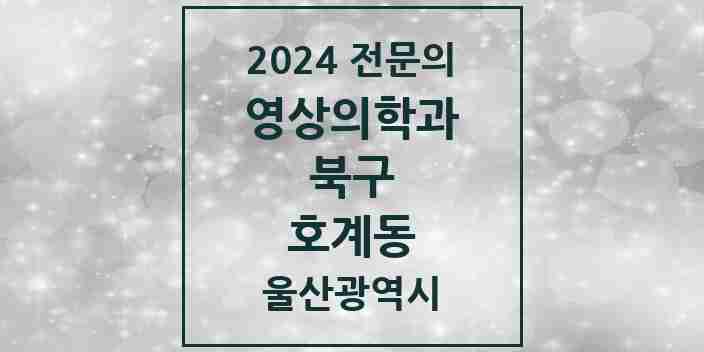 2024 전문의
영상의학과
북구
호계동
울산광역시